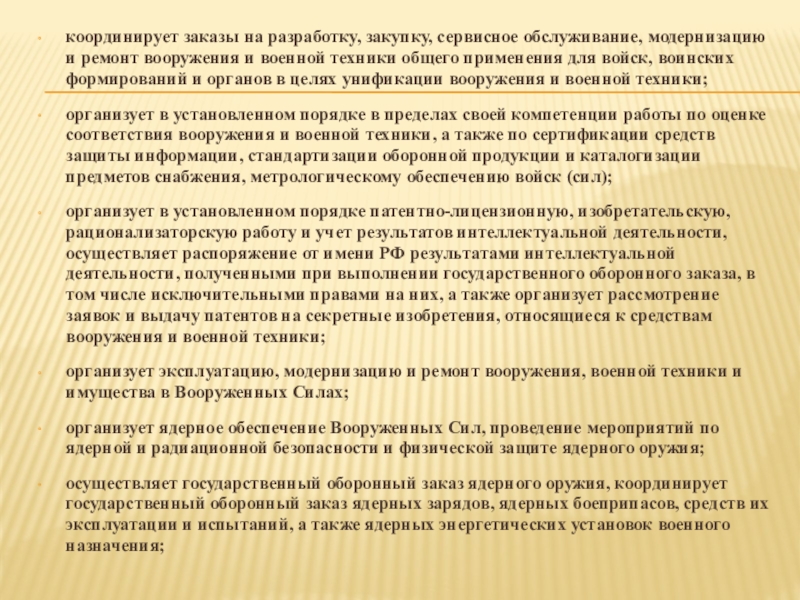 • координирует заказы на разработку, закупку, сервисное обслуживание, модернизацию и ремонт вооружения и военной техники общего применения для войск, воинских формирований и органов в целях унификации вооружения и военной техники;

• организует в установленном порядке в пределах своей компетенции работы по оценке соответствия вооружения и военной техники, а также по сертификации средств защиты информации, стандартизации оборонной продукции и каталогизации предметов снабжения, метрологическому обеспечению войск (сил);

• организует в установленном порядке патентно-лицензионную, изобретательскую, рационализаторскую работу и учет результатов интеллектуальной деятельности, осуществляет распоряжение от имени РФ результатами интеллектуальной деятельности, полученными при выполнении государственного оборонного заказа, в том числе исключительными правами на них, а также организует рассмотрение заявок и выдачу патентов на секретные изобретения, относящиеся к средствам вооружения и военной техники;

• организует эксплуатацию, модернизацию и ремонт вооружения, военной техники и имущества в Вооруженных Силах;

• организует ядерное обеспечение Вооруженных Сил, проведение мероприятий по ядерной и радиационной безопасности и физической защите ядерного оружия;

• осуществляет государственный оборонный заказ ядерного оружия, координирует государственный оборонный заказ ядерных зарядов, ядерных боеприпасов, средств их эксплуатации и испытаний, а также ядерных энергетических установок военного назначения;